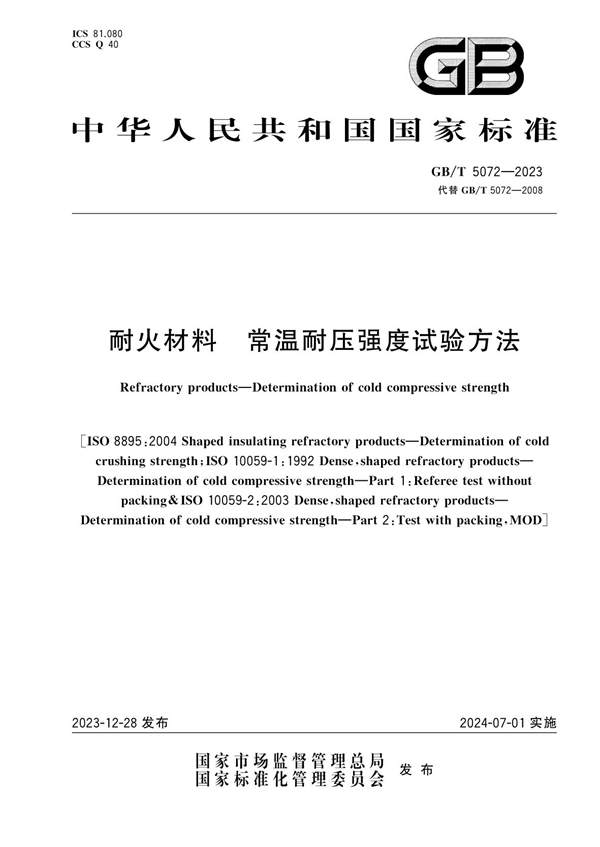 ICS 81.080
CCS Q 40

GB

中华人民共和国国家标准

GB/T 5072—2023
代替 GB/T 5072—2008

耐火材料　常温耐压强度试验方法

Refractory products—Determination of cold compressive strength

[ISO 8895:2004 Shaped insulating refractory products—Determination of cold crushing strength;ISO 10059-1:1992 Dense,shaped refractory products—Determination of cold compressive strength—Part 1:Referee test without packing&ISO 10059-2:2003 Dense,shaped refractory products—Determination of cold compressive strength—Part 2:Test with packing,MOD]

2023-12-28 发布

2024-07-01 实施

国家市场监督管理总局
国家标准化管理委员会　发布